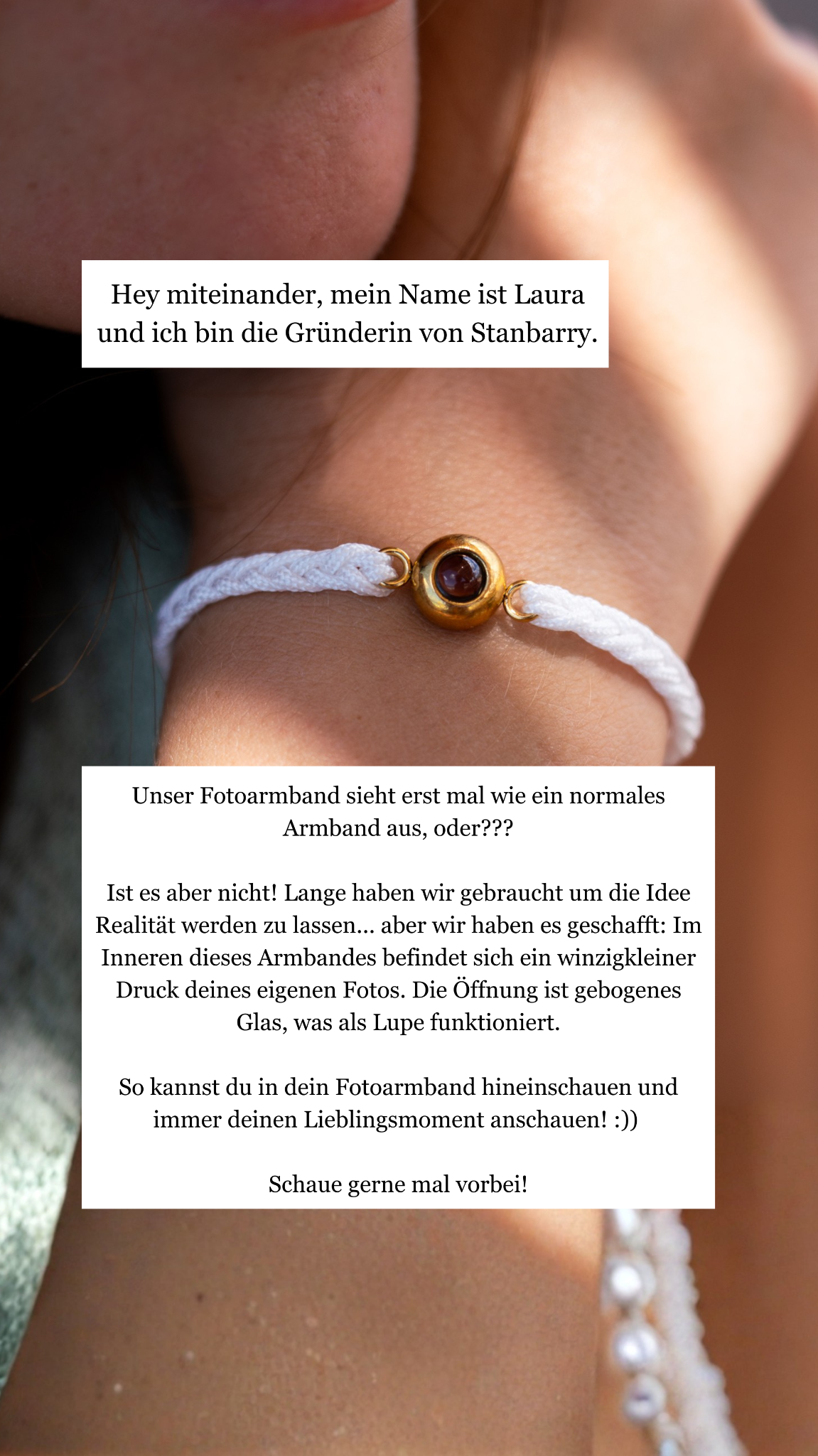 Hey miteinander, mein Name ist Laura und ich bin die Gründerin von Stanbarry.

Unser Fotoarmband sieht erst mal wie ein normales Armband aus, oder???

Ist es aber nicht! Lange haben wir gebraucht um die Idee Realität werden zu lassen... aber wir haben es geschafft: Im Inneren dieses Armbandes befindet sich ein winzigkleiner Druck deines eigenen Fotos. Die Öffnung ist gebogenes Glas, was als Lupe funktioniert.

So kannst du in dein Fotoarmband hineinschauen und immer deinen Lieblingsmoment anschauen! :))

Schaue gerne mal vorbei!